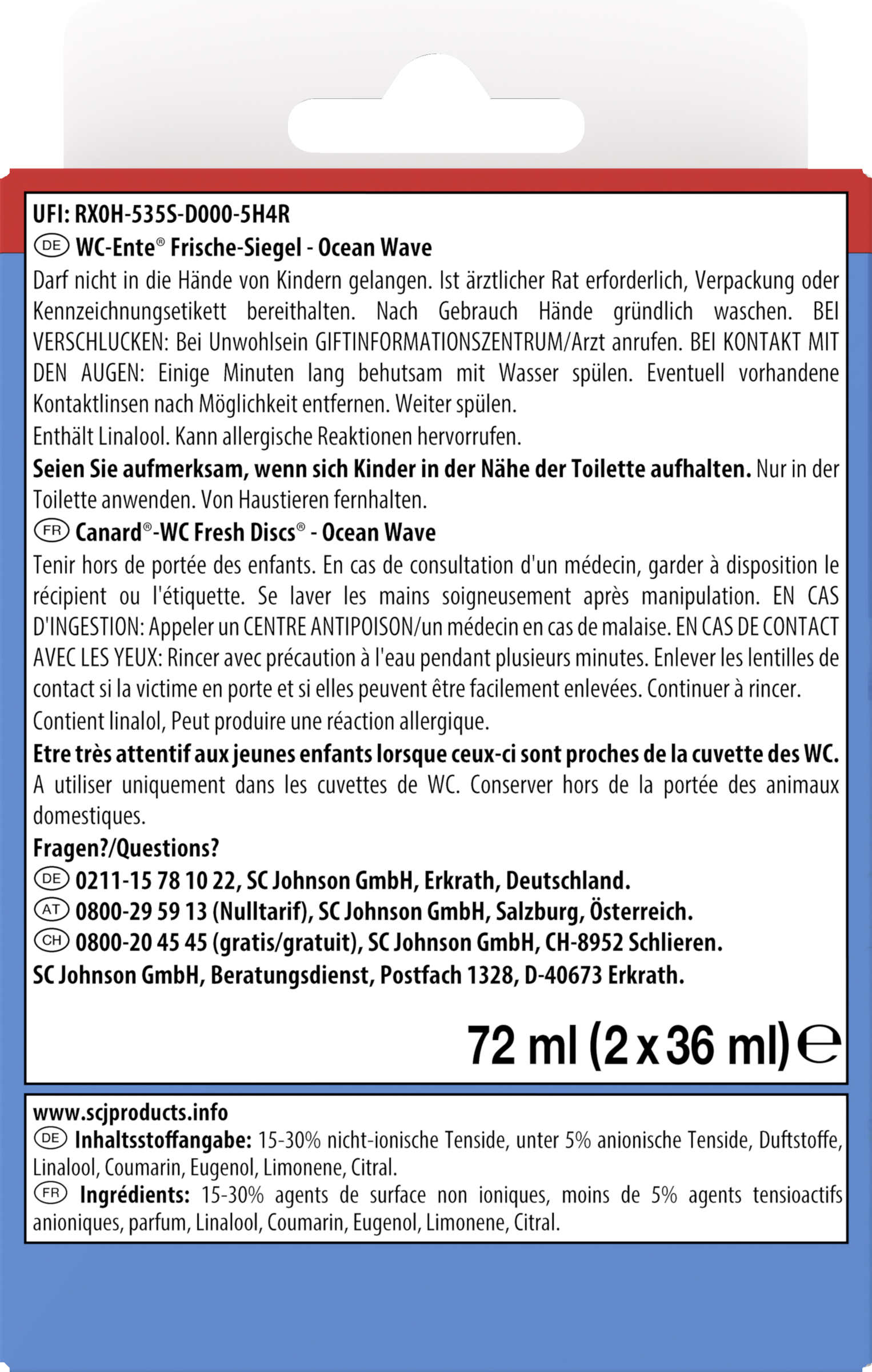 UFI: RX0H-535S-D000-5H4R

DE WC-Ente® Frische-Siegel - Ocean Wave

Darf nicht in die Hände von Kindern gelangen. Ist ärztlicher Rat erforderlich, Verpackung oder Kennzeichnungsetikett bereithalten. Nach Gebrauch Hände gründlich waschen. BEI VERSCHLUCKEN: Bei Unwohlsein GIFTINFORMATIONSZENTRUM/Arzt anrufen. BEI KONTAKT MIT DEN AUGEN: Einige Minuten lang behutsam mit Wasser spülen. Eventuell vorhandene Kontaktlinsen nach Möglichkeit entfernen. Weiter spülen.

Enthält Linalool. Kann allergische Reaktionen hervorrufen.

Seien Sie aufmerksam, wenn sich Kinder in der Nähe der Toilette aufhalten. Nur in der Toilette anwenden. Von Haustieren fernhalten.

FR Canard®-WC Fresh Discs® - Ocean Wave

Tenir hors de portée des enfants. En cas de consultation d'un médecin, garder à disposition le récipient ou l'étiquette. Se laver les mains soigneusement après manipulation. EN CAS D'INGESTION: Appeler un CENTRE ANTIPOISON/un médecin en cas de malaise. EN CAS DE CONTACT AVEC LES YEUX: Rincer avec précaution à l'eau pendant plusieurs minutes. Enlever les lentilles de contact si la victime en porte et si elles peuvent être facilement enlevées. Continuer à rincer.

Contient linalol, Peut produire une réaction allergique.

Etre très attentif aux jeunes enfants lorsque ceux-ci sont proches de la cuvette des WC. A utiliser uniquement dans les cuvettes de WC. Conserver hors de la portée des animaux domestiques.

Fragen?/Questions?

DE 0211-15 78 10 22, SC Johnson GmbH, Erkrath, Deutschland.
AT 0800-29 59 13 (Nulltarif), SC Johnson GmbH, Salzburg, Österreich.
CH 0800-20 45 45 (gratis/gratuit), SC Johnson GmbH, CH-8952 Schlieren.
SC Johnson GmbH, Beratungsdienst, Postfach 1328, D-40673 Erkrath.

72 ml (2 x 36 ml) ℮

www.scjproducts.info

DE Inhaltsstoffangabe: 15-30% nicht-ionische Tenside, unter 5% anionische Tenside, Duftstoffe, Linalool, Coumarin, Eugenol, Limonene, Citral.

FR Ingrédients: 15-30% agents de surface non ioniques, moins de 5% agents tensioactifs anioniques, parfum, Linalool, Coumarin, Eugenol, Limonene, Citral.